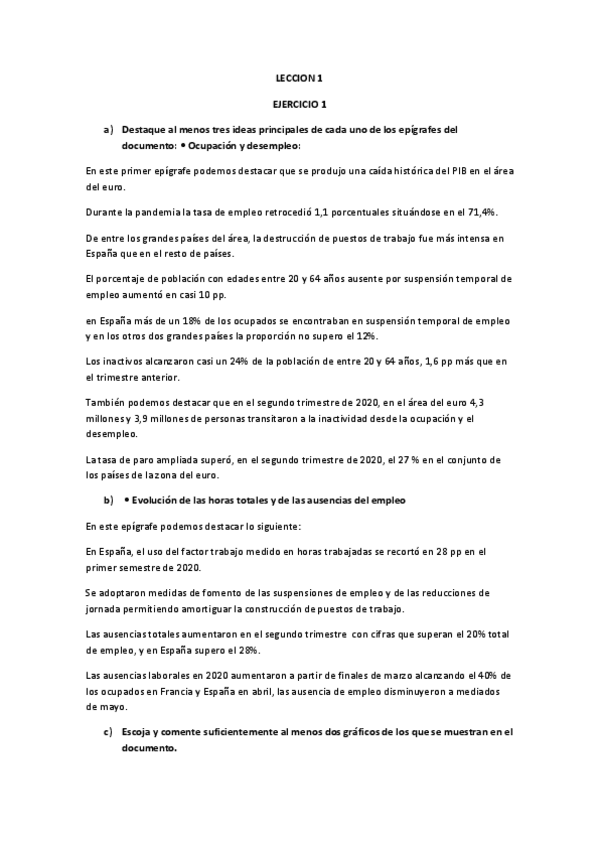 LECCION 1

EJERCICIO 1

a) Destaque al menos tres ideas principales de cada uno de los epígrafes del documento: • Ocupación y desempleo:

En este primer epígrafe podemos destacar que se produjo una caída histórica del PIB en el área del euro.

Durante la pandemia la tasa de empleo retrocedió 1,1 porcentuales situándose en el 71,4%.

De entre los grandes países del área, la destrucción de puestos de trabajo fue más intensa en España que en el resto de países.

El porcentaje de población con edades entre 20 y 64 años ausente por suspensión temporal de empleo aumentó en casi 10 pp.

en España más de un 18% de los ocupados se encontraban en suspensión temporal de empleo y en los otros dos grandes países la proporción no supero el 12%.

Los inactivos alcanzaron casi un 24% de la población de entre 20 y 64 años, 1,6 pp más que en el trimestre anterior.

También podemos destacar que en el segundo trimestre de 2020, en el área del euro 4,3 millones y 3,9 millones de personas transitaron a la inactividad desde la ocupación y el desempleo.

La tasa de paro ampliada superó, en el segundo trimestre de 2020, el 27 % en el conjunto de los países de la zona del euro.

b) • Evolución de las horas totales y de las ausencias del empleo

En este epígrafe podemos destacar lo siguiente:

En España, el uso del factor trabajo medido en horas trabajadas se recortó en 28 pp en el primer semestre de 2020.

Se adoptaron medidas de fomento de las suspensiones de empleo y de las reducciones de jornada permitiendo amortiguar la construcción de puestos de trabajo.

Las ausencias totales aumentaron en el segundo trimestre con cifras que superan el 20% total de empleo, y en España supero el 28%.

Las ausencias laborales en 2020 aumentaron a partir de finales de marzo alcanzando el 40% de los ocupados en Francia y España en abril, las ausencia de empleo disminuyeron a mediados de mayo.

c) Escoja y comente suficientemente al menos dos gráficos de los que se muestran en el documento.